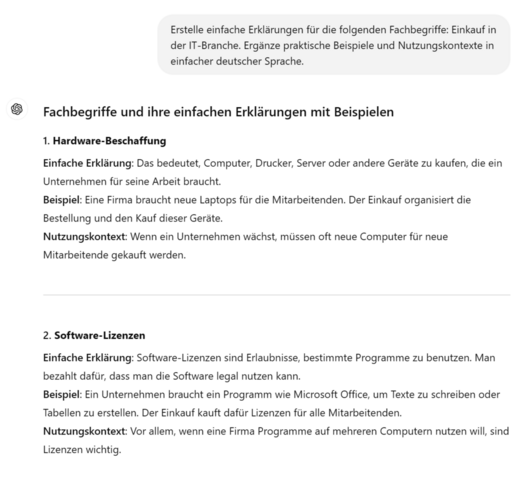 Erstelle einfache Erklärungen für die folgenden Fachbegriffe: Einkauf in der IT-Branche. Ergänze praktische Beispiele und Nutzungskontexte in einfacher deutscher Sprache.

Fachbegriffe und ihre einfachen Erklärungen mit Beispielen

1. Hardware-Beschaffung

Einfache Erklärung: Das bedeutet, Computer, Drucker, Server oder andere Geräte zu kaufen, die ein Unternehmen für seine Arbeit braucht.
Beispiel: Eine Firma braucht neue Laptops für die Mitarbeitenden. Der Einkauf organisiert die Bestellung und den Kauf dieser Geräte.
Nutzungskontext: Wenn ein Unternehmen wächst, müssen oft neue Computer für neue Mitarbeitende gekauft werden.

2. Software-Lizenzen

Einfache Erklärung: Software-Lizenzen sind Erlaubnisse, bestimmte Programme zu benutzen. Man bezahlt dafür, dass man die Software legal nutzen kann.
Beispiel: Ein Unternehmen braucht ein Programm wie Microsoft Office, um Texte zu schreiben oder Tabellen zu erstellen. Der Einkauf kauft dafür Lizenzen für alle Mitarbeitenden.
Nutzungskontext: Vor allem, wenn eine Firma Programme auf mehreren Computern nutzen will, sind Lizenzen wichtig.